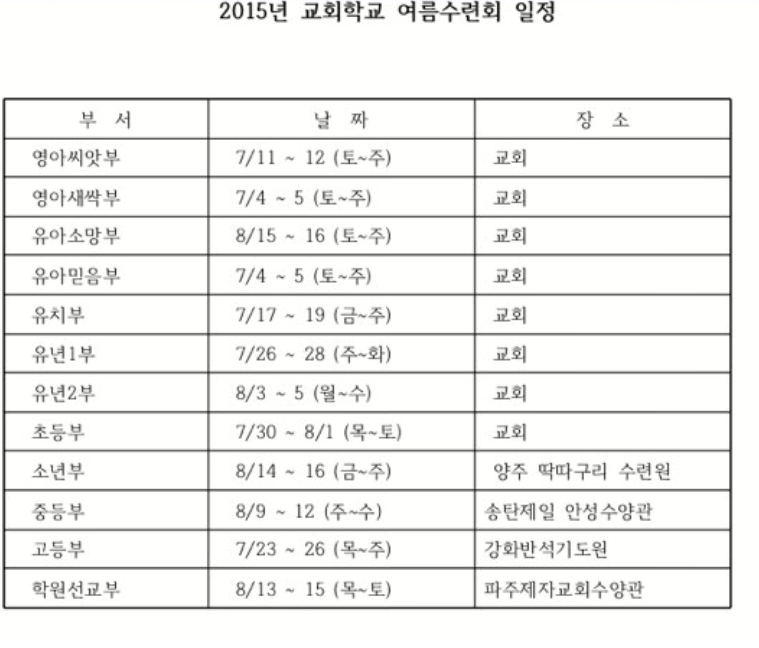 2015년 교회학교 여름수련회 일정

| 부 서 | 날 짜 | 장 소 |
|---|---|---|
| 영아씨앗부 | 7/11 ~ 12 (토~주) | 교회 |
| 영아새싹부 | 7/4 ~ 5 (토~주) | 교회 |
| 유아소망부 | 8/15 ~ 16 (토~주) | 교회 |
| 유아믿음부 | 7/4 ~ 5 (토~주) | 교회 |
| 유치부 | 7/17 ~ 19 (금~주) | 교회 |
| 유년1부 | 7/26 ~ 28 (주~화) | 교회 |
| 유년2부 | 8/3 ~ 5 (월~수) | 교회 |
| 초등부 | 7/30 ~ 8/1 (목~토) | 교회 |
| 소년부 | 8/14 ~ 16 (금~주) | 양주 딱따구리 수련원 |
| 중등부 | 8/9 ~ 12 (주~수) | 송탄제일 안성수양관 |
| 고등부 | 7/23 ~ 26 (목~주) | 강화반석기도원 |
| 학원선교부 | 8/13 ~ 15 (목~토) | 파주제자교회수양관 |